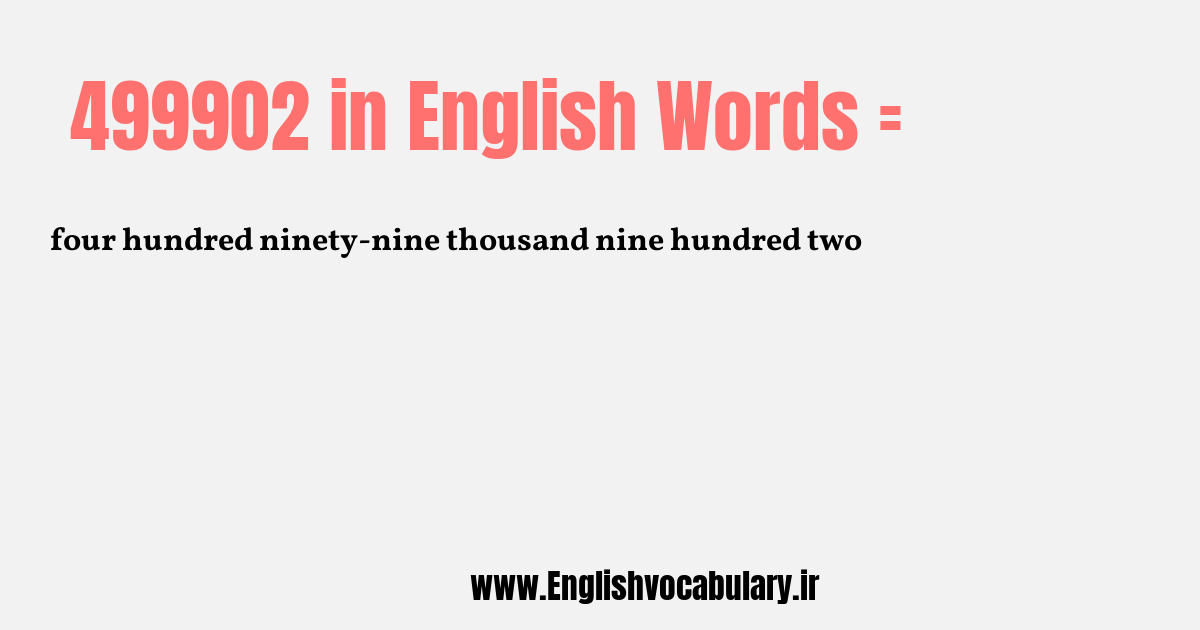 499902 in English Words =

four hundred ninety-nine thousand nine hundred two

www.Englishvocabulary.ir